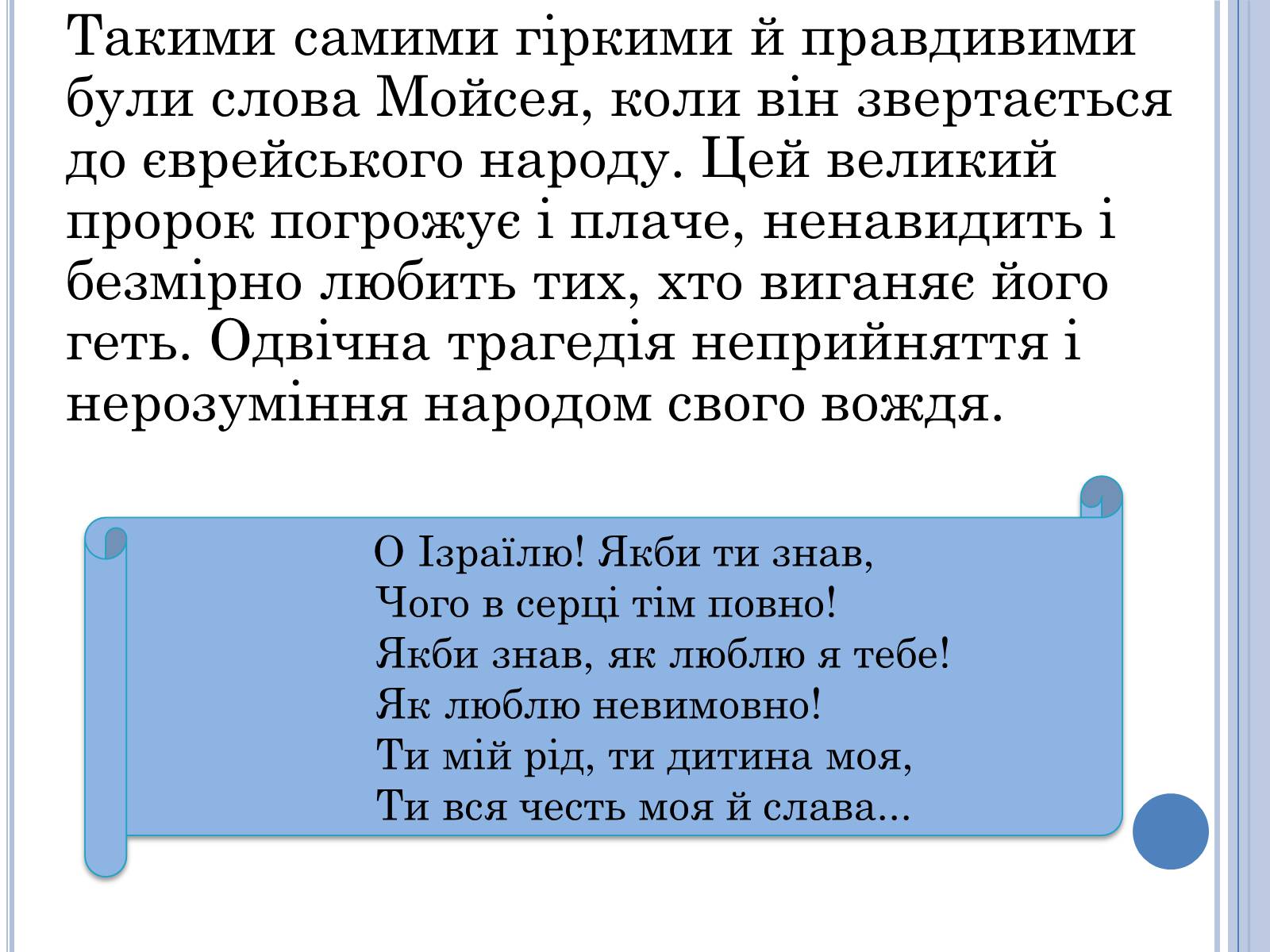 Такими самими гіркими й правдивими були слова Мойсея, коли він звертається до єврейського народу. Цей великий пророк погрожує і плаче, ненавидить і безмірно любить тих, хто виганяє його геть. Одвічна трагедія неприйняття і нерозуміння народом свого вождя.

О Ізраїлю! Якби ти знав,
Чого в серці тім повно!
Якби знав, як люблю я тебе!
Як люблю невимовно!
Ти мій рід, ти дитина моя,
Ти вся честь моя й слава...